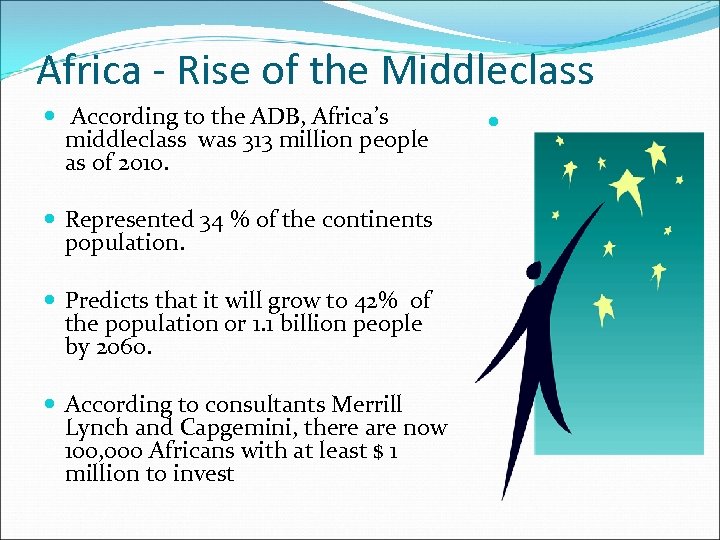 Africa - Rise of the Middleclass

According to the ADB, Africa's middleclass was 313 million people as of 2010.

Represented 34 % of the continents population.

Predicts that it will grow to 42% of the population or 1.1 billion people by 2060.

According to consultants Merrill Lynch and Capgemini, there are now 100,000 Africans with at least $ 1 million to invest